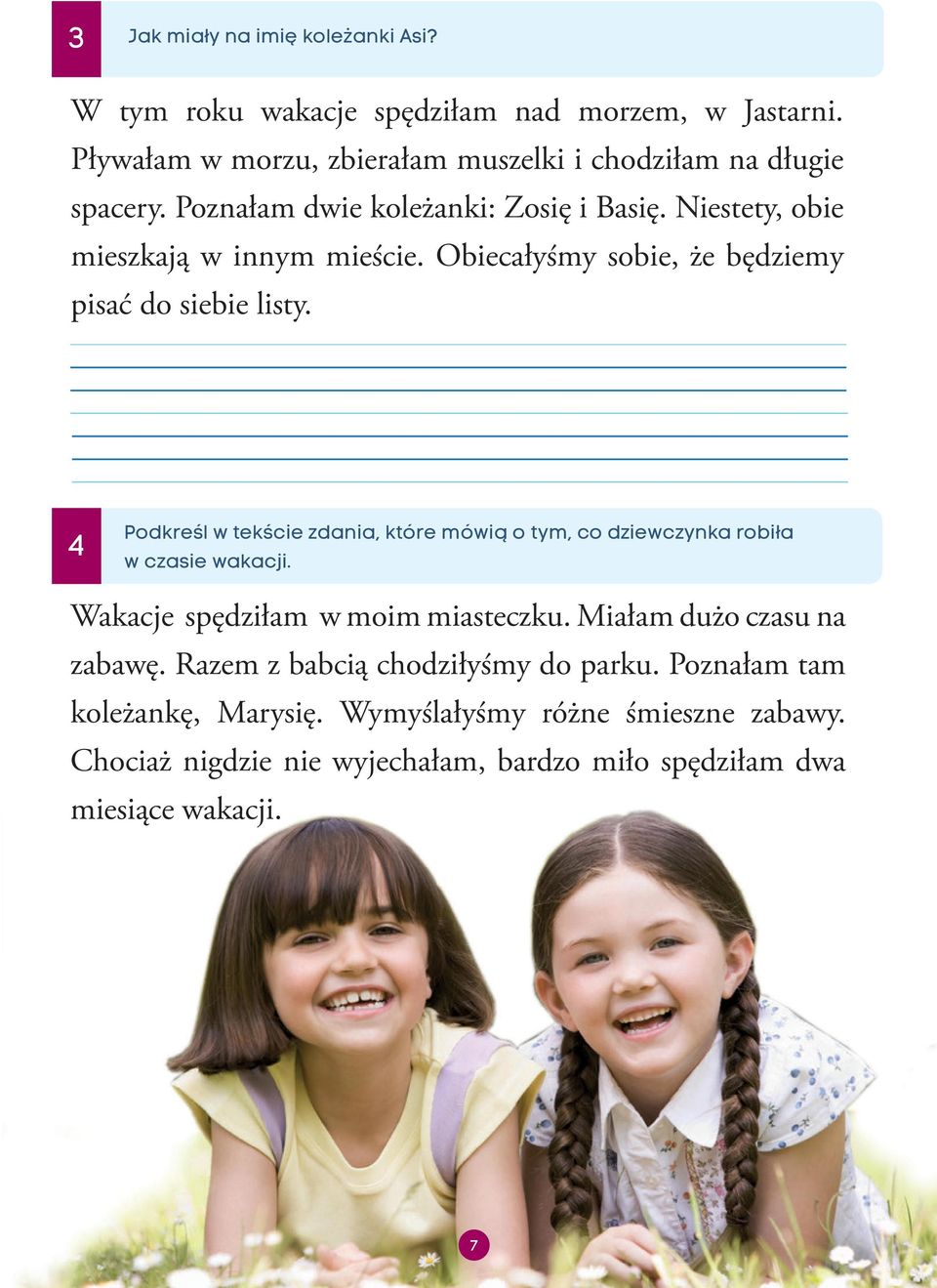 3

Jak miały na imię koleżanki Asi?

W tym roku wakacje spędziłam nad morzem, w Jastarni. Pływałam w morzu, zbierałam muszelki i chodziłam na długie spacery. Poznałam dwie koleżanki: Zosię i Basię. Niestety, obie mieszkają w innym mieście. Obiecałyśmy sobie, że będziemy pisać do siebie listy.

4

Podkreśl w tekście zdania, które mówią o tym, co dziewczynka robiła w czasie wakacji.

Wakacje spędziłam w moim miasteczku. Miałam dużo czasu na zabawę. Razem z babcią chodziłyśmy do parku. Poznałam tam koleżankę, Marysię. Wymyślałyśmy różne śmieszne zabawy. Chociaż nigdzie nie wyjechałam, bardzo miło spędziłam dwa miesiące wakacji.

7